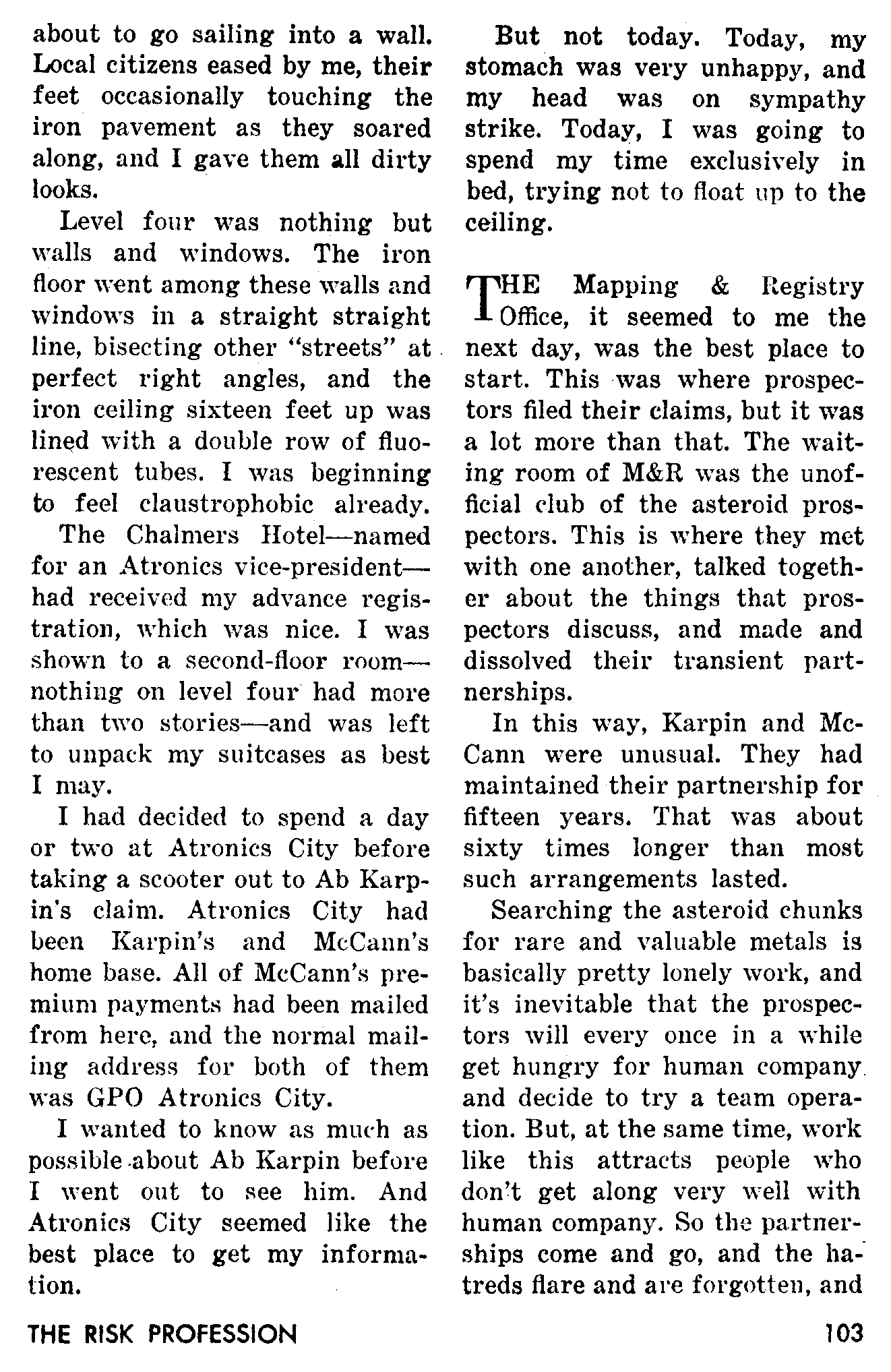 about to go sailing into a wall. Local citizens eased by me, their feet occasionally touching the iron pavement as they soared along, and I gave them all dirty looks.

Level four was nothing but walls and windows. The iron floor went among these walls and windows in a straight straight line, bisecting other "streets" at perfect right angles, and the iron ceiling sixteen feet up was lined with a double row of fluorescent tubes. I was beginning to feel claustrophobic already.

The Chalmers Hotel—named for an Atronics vice-president—had received my advance registration, which was nice. I was shown to a second-floor room—nothing on level four had more than two stories—and was left to unpack my suitcases as best I may.

I had decided to spend a day or two at Atronics City before taking a scooter out to Ab Karpin's claim. Atronics City had been Karpin's and McCann's home base. All of McCann's premium payments had been mailed from here, and the normal mailing address for both of them was GPO Atronics City.

I wanted to know as much as possible about Ab Karpin before I went out to see him. And Atronics City seemed like the best place to get my information.

But not today. Today, my stomach was very unhappy, and my head was on sympathy strike. Today, I was going to spend my time exclusively in bed, trying not to float up to the ceiling.

THE Mapping & Registry Office, it seemed to me the next day, was the best place to start. This was where prospectors filed their claims, but it was a lot more than that. The waiting room of M&R was the unofficial club of the asteroid prospectors. This is where they met with one another, talked together about the things that prospectors discuss, and made and dissolved their transient partnerships.

In this way, Karpin and McCann were unusual. They had maintained their partnership for fifteen years. That was about sixty times longer than most such arrangements lasted.

Searching the asteroid chunks for rare and valuable metals is basically pretty lonely work, and it's inevitable that the prospectors will every once in a while get hungry for human company and decide to try a team operation. But, at the same time, work like this attracts people who don't get along very well with human company. So the partnerships come and go, and the hatreds flare and are forgotten, and

THE RISK PROFESSION

103